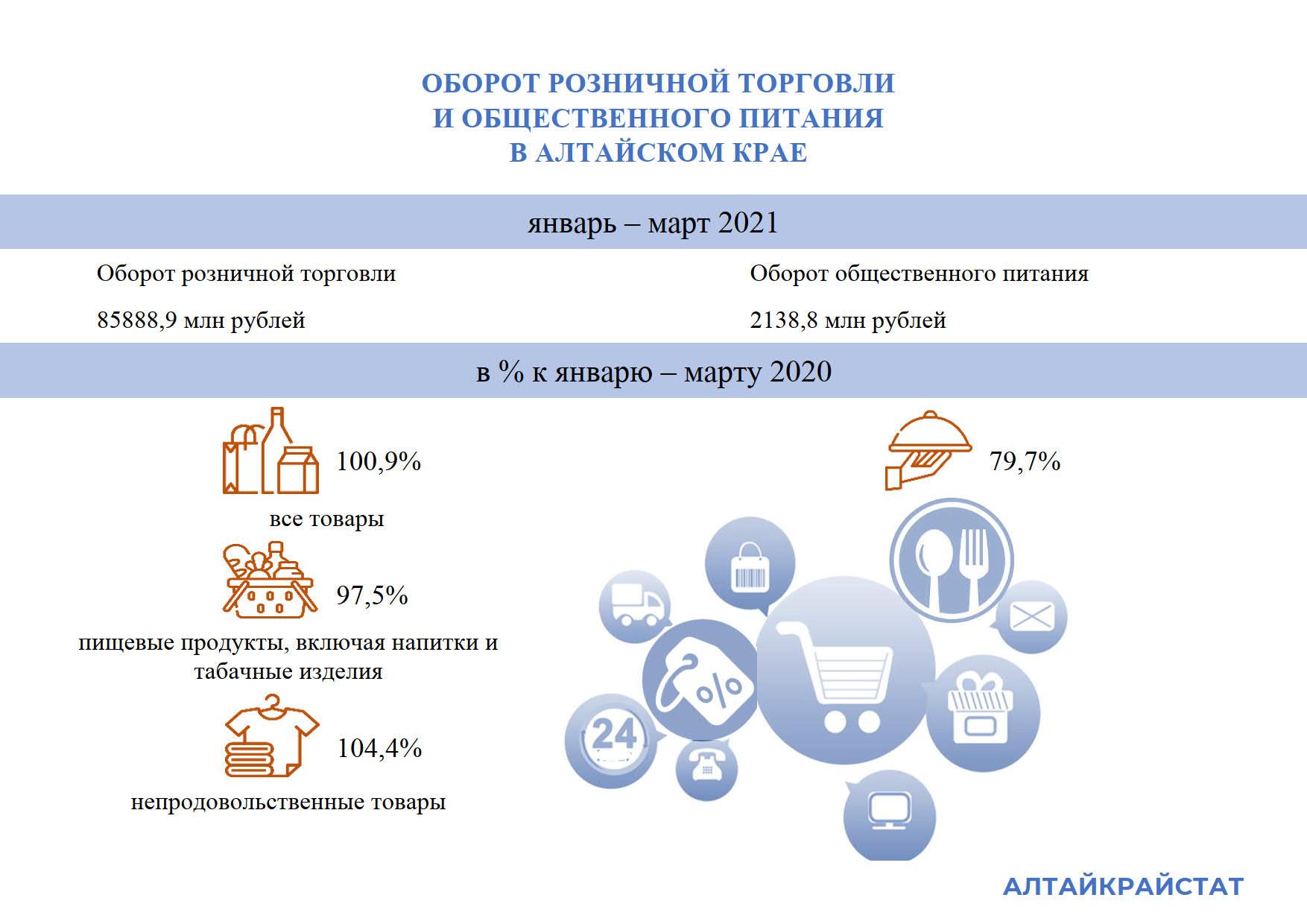 ОБОРОТ РОЗНИЧНОЙ ТОРГОВЛИ
И ОБЩЕСТВЕННОГО ПИТАНИЯ
В АЛТАЙСКОМ КРАЕ

январь – март 2021

Оборот розничной торговли

85888,9 млн рублей

Оборот общественного питания

2138,8 млн рублей

в % к январю – марту 2020

100,9%

все товары

97,5%

пищевые продукты, включая напитки и табачные изделия

104,4%

непродовольственные товары

79,7%

%

24

АЛТАЙКРАЙСТАТ